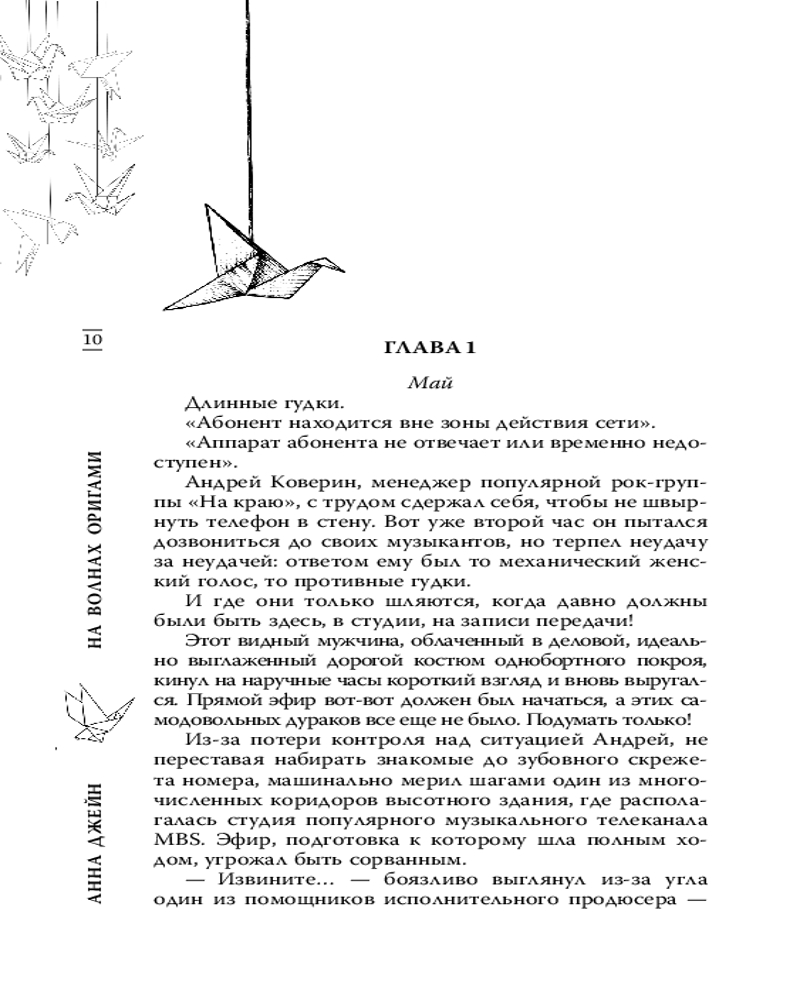 10

НА ВОЛНАХ ОРИГАМИ

АННА ДЖЕЙН

ГЛАВА 1

Май

Длинные гудки.

«Абонент находится вне зоны действия сети».

«Аппарат абонента не отвечает или временно недоступен».

Андрей Коверин, менеджер популярной рок-группы «На краю», с трудом сдержал себя, чтобы не швырнуть телефон в стену. Вот уже второй час он пытался дозвониться до своих музыкантов, но терпел неудачу за неудачей: ответом ему был то механический женский голос, то противные гудки.

И где они только шляются, когда давно должны были быть здесь, в студии, на записи передачи!

Этот видный мужчина, облаченный в деловой, идеально выглаженный дорогой костюм однобортного покроя, кинул на наручные часы короткий взгляд и вновь выругался. Прямой эфир вот-вот должен был начаться, а этих самодовольных дураков все еще не было. Подумать только!

Из-за потери контроля над ситуацией Андрей, не переставая набирать знакомые до зубовного скрежета номера, машинально мерил шагами один из многочисленных коридоров высотного здания, где располагалась студия популярного музыкального телеканала MBS. Эфир, подготовка к которому шла полным ходом, угрожал быть сорванным.

— Извините… — боязливо выглянул из-за угла один из помощников исполнительного продюсера —